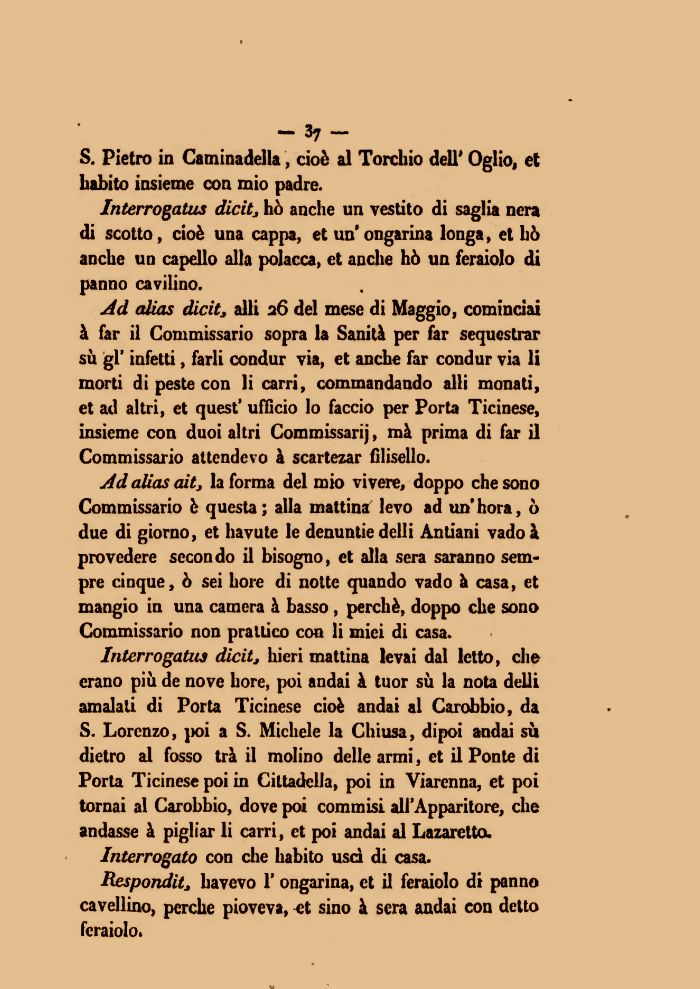 — 37 —

S. Pietro in Caminadella, cioè al Torchio dell' Oglio, et habito insieme con mio padre.

Interrogatus dicit, hò anche un vestito di saglia nera di scotto, cioè una cappa, et un' ongarina longa, et hò anche un capello alla polacca, et anche hò un feraiolo di panno cavilino.

Ad alias dicit, alli 26 del mese di Maggio, cominciai à far il Commissario sopra la Sanità per far sequestrar sù gl' infetti, farli condur via, et anche far condur via li morti di peste con li carri, commandando alli monati, et ad altri, et quest' ufficio lo faccio per Porta Ticinese, insieme con duoi altri Commissarij, mà prima di far il Commissario attendevo à scartezar filisello.

Ad alias ait, la forma del mio vivere, doppo che sono Commissario è questa; alla mattina levo ad un' hora, ò due di giorno, et havute le denuntie delli Antiani vado à provedere secondo il bisogno, et alla sera saranno sempre cinque, ò sei hore di notte quando vado à casa, et mangio in una camera à basso, perchè, doppo che sono Commissario non prattico con li miei di casa.

Interrogatus dicit, hieri mattina levai dal letto, che erano più de nove hore, poi andai à tuor sù la nota delli amalati di Porta Ticinese cioè andai al Carobbio, da S. Lorenzo, poi a S. Michele la Chiusa, dipoi andai sù dietro al fosso trà il molino delle armi, et il Ponte di Porta Ticinese poi in Cittadella, poi in Viarenna, et poi tornai al Carobbio, dove poi commisi all'Apparitore, che andasse à pigliar li carri, et poi andai al Lazaretto.

Interrogato con che habito uscì di casa.

Respondit, havevo l' ongarina, et il feraiolo di panno cavellino, perche pioveva, et sino à sera andai con detto feraiolo.